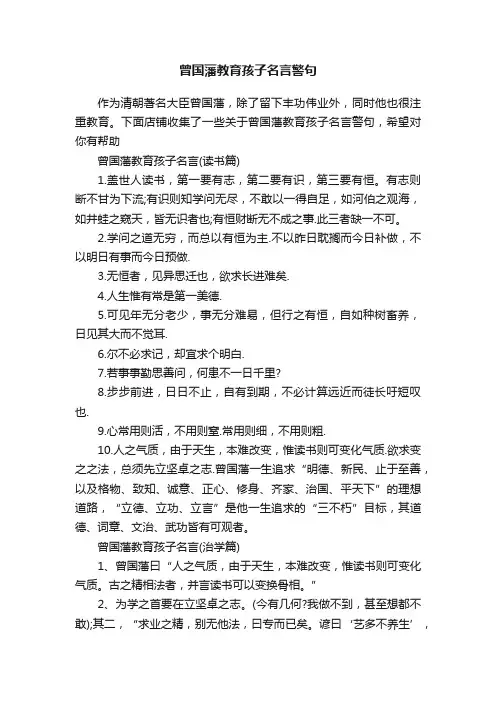 曾国藩教育孩子名言警句

作为清朝著名大臣曾国藩，除了留下丰功伟业外，同时他也很注重教育。下面店铺收集了一些关于曾国藩教育孩子名言警句，希望对你有帮助

曾国藩教育孩子名言(读书篇)

1.盖世人读书，第一要有志，第二要有识，第三要有恒。有志则断不甘为下流;有识则知学问无尽，不敢以一得自足，如河伯之观海，如井蛙之窥天，皆无识者也;有恒则断无不成之事.此三者缺一不可。

2.学问之道无穷，而总以有恒为主.不以昨日耽搁而今日补做，不以明日有事而今日预做.

3.无恒者，见异思迁也，欲求长进难矣.

4.人生惟有常是第一美德.

5.可见年无分老少，事无分难易，但行之有恒，自如种树畜养，日见其大而不觉耳.

6.尔不必求记，却宜求个明白.

7.若事事勤思善问，何患不一日千里?

8.步步前进，日日不止，自有到期，不必计算远近而徒长吁短叹也.

9.心常用则活，不用则窒.常用则细，不用则粗.

10.人之气质，由于天生，本难改变，惟读书则可变化气质.欲求变之之法，总须先立坚卓之志.曾国藩一生追求“明德、新民、止于至善，以及格物、致知、诚意、正心、修身、齐家、治国、平天下”的理想道路，“立德、立功、立言”是他一生追求的“三不朽”目标，其道德、词章、文治、武功皆有可观者。

曾国藩教育孩子名言(治学篇)

1、曾国藩曰“人之气质，由于天生，本难改变，惟读书则可变化气质。古之精相法者，并言读书可以变换骨相。”

2、为学之首要在立坚卓之志。(今有几何?我做不到，甚至想都不敢);其二，“求业之精，别无他法，曰专而已矣。谚曰‘艺多不养生’，